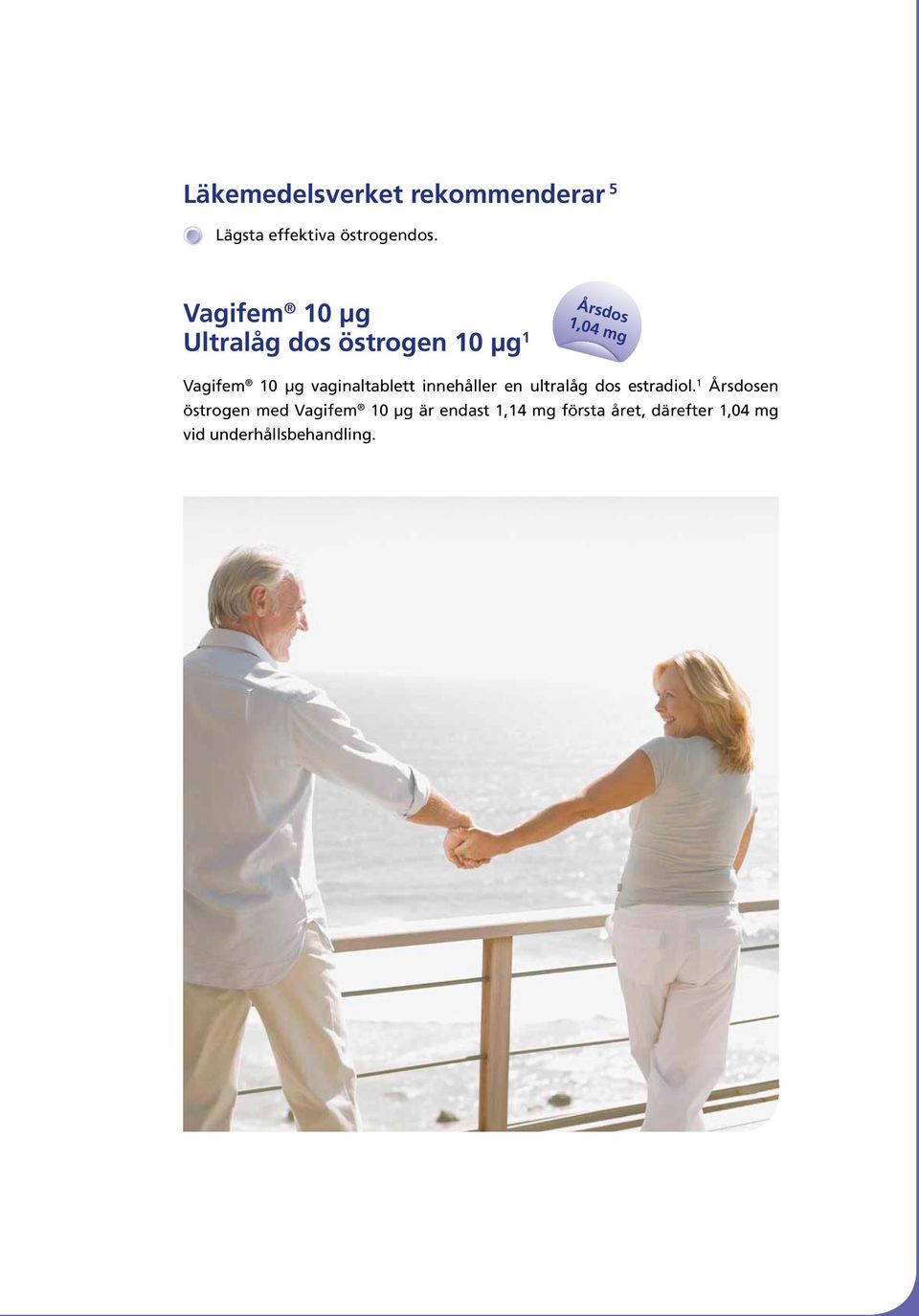 Läkemedelsverket rekommenderar $^5$

Lägsta effektiva östrogendos.

Vagifem® 10 µg
Ultralåg dos östrogen 10 µg$^1$

Årsdos 1,04 mg

Vagifem® 10 µg vaginaltablett innehåller en ultralåg dos estradiol.$^1$ Årsdosen östrogen med Vagifem® 10 µg är endast 1,14 mg första året, därefter 1,04 mg vid underhållsbehandling.